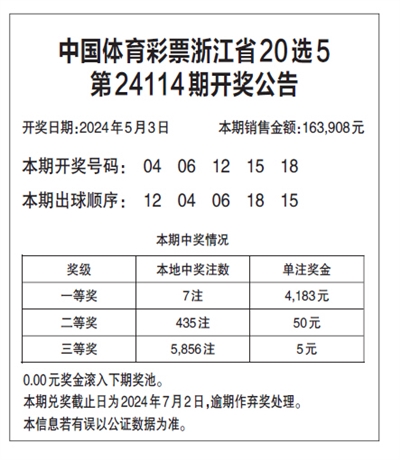 中国体育彩票浙江省20选5
第24114期开奖公告

开奖日期:2024年5月3日 本期销售金额:163,908元

本期开奖号码: 04 06 12 15 18

本期出球顺序: 12 04 06 18 15

本期中奖情况

| 奖级 | 本地中奖注数 | 单注奖金 |
|---|---|---|
| 一等奖 | 7注 | 4,183元 |
| 二等奖 | 435注 | 50元 |
| 三等奖 | 5,856注 | 5元 |

0.00元奖金滚入下期奖池。
本期兑奖截止日为2024年7月2日,逾期作弃奖处理。
本信息若有误以公证数据为准。